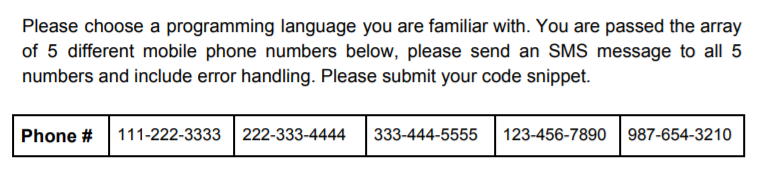 Please choose a programming language you are familiar with. You are passed the array of 5 different mobile phone numbers below, please send an SMS message to all 5 numbers and include error handling. Please submit your code snippet.

| Phone # | 111-222-3333 | 222-333-4444 | 333-444-5555 | 123-456-7890 | 987-654-3210 |
|---|---|---|---|---|---|